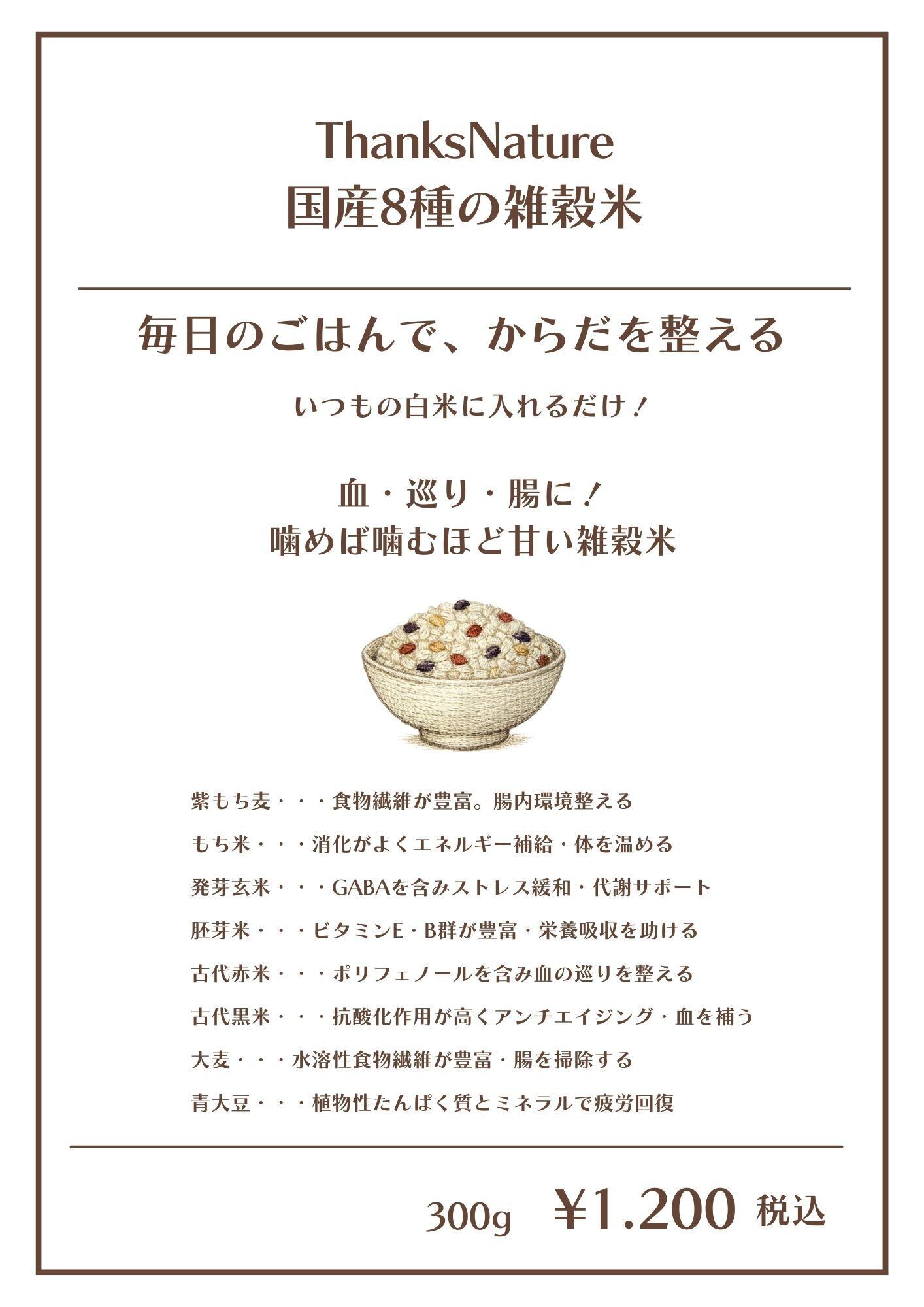 ThanksNature
国産8種の雑穀米

毎日のごはんで、からだを整える

いつもの白米に入れるだけ！

血・巡り・腸に！
噛めば噛むほど甘い雑穀米

紫もち麦・・・食物繊維が豊富。腸内環境整える

もち米・・・消化がよくエネルギー補給・体を温める

発芽玄米・・・GABAを含みストレス緩和・代謝サポート

胚芽米・・・ビタミンE・B群が豊富・栄養吸収を助ける

古代赤米・・・ポリフェノールを含み血の巡りを整える

古代黒米・・・抗酸化作用が高くアンチエイジング・血を補う

大麦・・・水溶性食物繊維が豊富・腸を掃除する

青大豆・・・植物性たんぱく質とミネラルで疲労回復

300g ¥1.200 税込